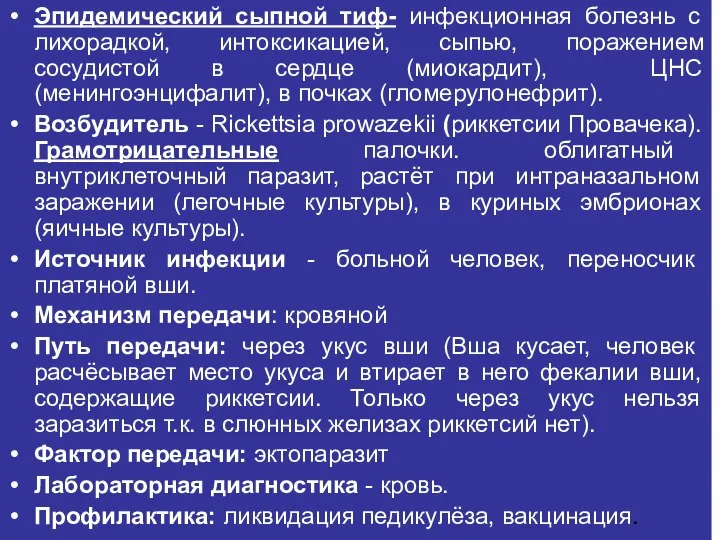 • Эпидемический сыпной тиф- инфекционная болезнь с лихорадкой, интоксикацией, сыпью, поражением сосудистой в сердце (миокардит), ЦНС (менингоэнцифалит), в почках (гломерулонефрит).

• Возбудитель - Rickettsia prowazekii (риккетсии Провачека). Грамотрицательные палочки. облигатный внутриклеточный паразит, растёт при интраназальном заражении (легочные культуры), в куриных эмбрионах (яичные культуры).

• Источник инфекции - больной человек, переносчик платяной вши.

• Механизм передачи: кровяной

• Путь передачи: через укус вши (Вша кусает, человек расчёсывает место укуса и втирает в него фекалии вши, содержащие риккетсии. Только через укус нельзя заразиться т.к. в слюнных железах риккетсий нет).

• Фактор передачи: эктопаразит

• Лабораторная диагностика - кровь.

• Профилактика: ликвидация педикулёза, вакцинация.